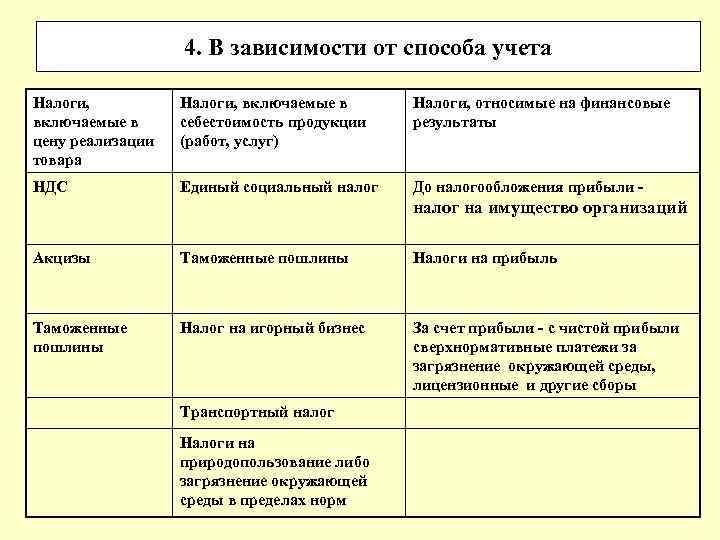 4. В зависимости от способа учета

| Налоги, включаемые в цену реализации товара | Налоги, включаемые в себестоимость продукции (работ, услуг) | Налоги, относимые на финансовые результаты |
|---|---|---|
| НДС | Единый социальный налог | До налогообложения прибыли - налог на имущество организаций |
| Акцизы | Таможенные пошлины | Налоги на прибыль |
| Таможенные пошлины | Налог на игорный бизнес | За счет прибыли - с чистой прибыли сверхнормативные платежи за загрязнение окружающей среды, лицензионные и другие сборы |
| | Транспортный налог | |
| | Налоги на природопользование либо загрязнение окружающей среды в пределах норм | |